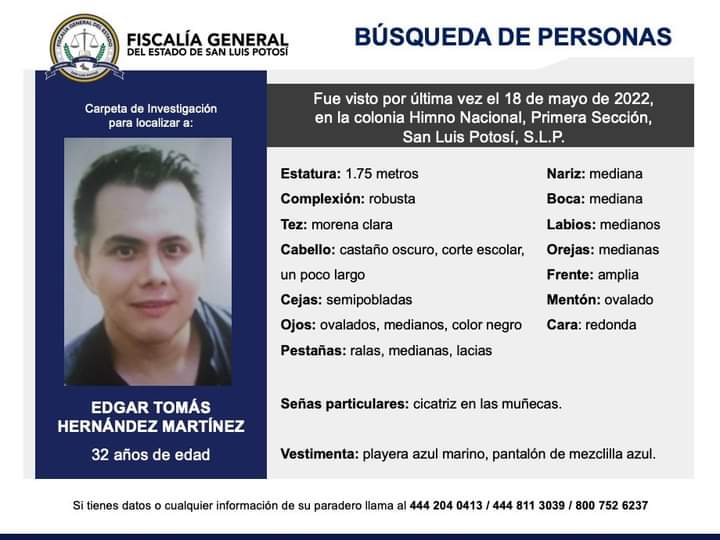 FISCALÍA GENERAL
DEL ESTADO DE SAN LUIS POTOSÍ

BÚSQUEDA DE PERSONAS

Carpeta de Investigación para localizar a:

EDGAR TOMÁS HERNÁNDEZ MARTÍNEZ

32 años de edad

Fue visto por última vez el 18 de mayo de 2022, en la colonia Himno Nacional, Primera Sección, San Luis Potosí, S.L.P.

Estatura: 1.75 metros
Complexión: robusta
Tez: morena clara
Cabello: castaño oscuro, corte escolar, un poco largo
Cejas: semipobladas
Ojos: ovalados, medianos, color negro
Pestañas: ralas, medianas, lacias

Nariz: mediana
Boca: mediana
Labios: medianos
Orejas: medianas
Frente: amplia
Mentón: ovalado
Cara: redonda

Señas particulares: cicatriz en las muñecas.

Vestimenta: playera azul marino, pantalón de mezclilla azul.

Si tienes datos o cualquier información de su paradero llama al 444 204 0413 / 444 811 3039 / 800 752 6237